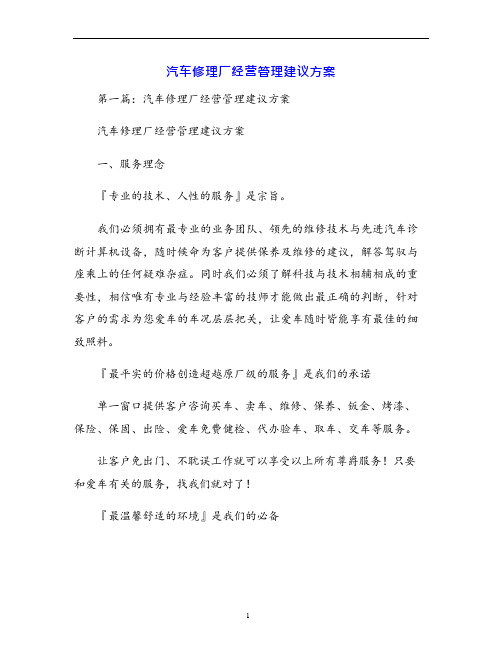 汽车修理厂经营管理建议方案

第一篇：汽车修理厂经营管理建议方案

汽车修理厂经营管理建议方案

一、服务理念

『专业的技术、人性的服务』是宗旨。

我们必须拥有最专业的业务团队、领先的维修技术与先进汽车诊断计算机设备，随时候命为客户提供保养及维修的建议，解答驾驭与座乘上的任何疑难杂症。同时我们必须了解科技与技术相辅相成的重要性，相信唯有专业与经验丰富的技师才能做出最正确的判断，针对客户的需求为您爱车的车况层层把关，让爱车随时皆能享有最佳的细致照料。

『最平实的价格创造超越原厂级的服务』是我们的承诺

单一窗口提供客户咨询买车、卖车、维修、保养、钣金、烤漆、保险、保固、出险、爱车免费健检、代办验车、取车、交车等服务。

让客户免出门、不耽误工作就可以享受以上所有尊爵服务！只要和爱车有关的服务，找我们就对了！

『最温馨舒适的环境』是我们的必备

1